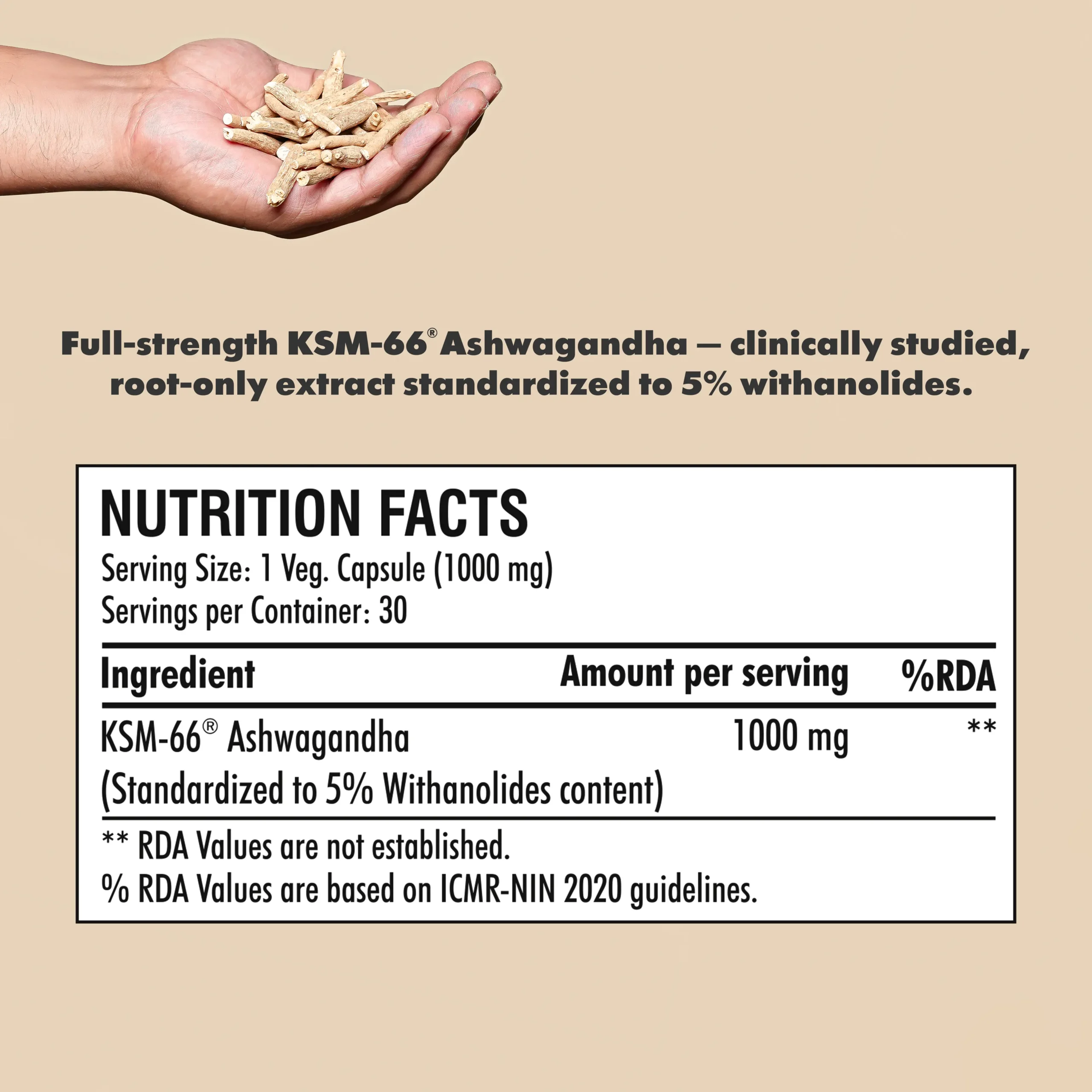 Full-strength KSM-66® Ashwagandha — clinically studied, root-only extract standardized to 5% withanolides.

NUTRITION FACTS
Serving Size: 1 Veg. Capsule (1000 mg)
Servings per Container: 30

| Ingredient | Amount per serving | %RDA |
|---|---|---|
| KSM-66® Ashwagandha (Standardized to 5% Withanolides content) | 1000 mg | ** |

** RDA Values are not established.
% RDA Values are based on ICMR-NIN 2020 guidelines.